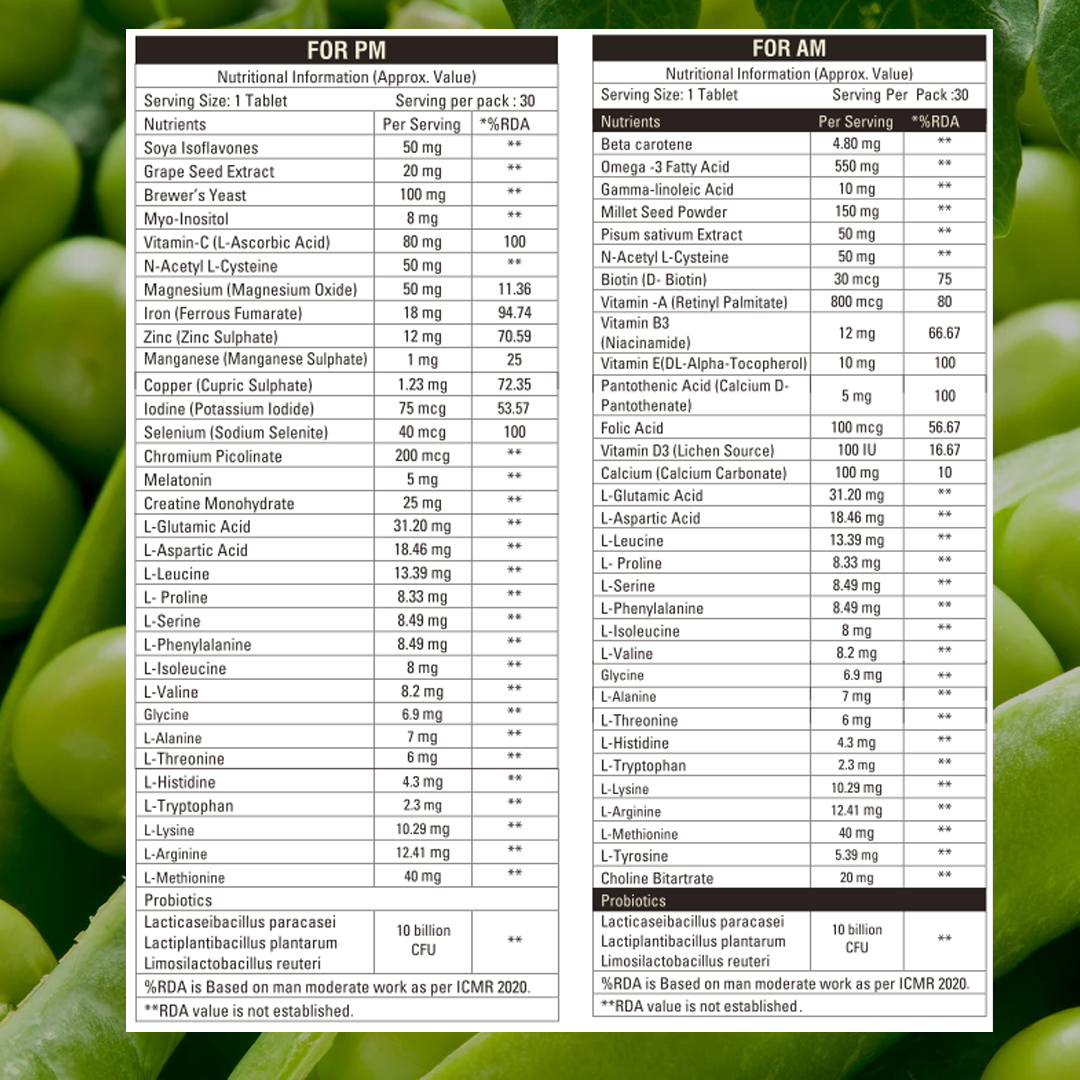 FOR PM

Nutritional Information (Approx. Value)

Serving Size: 1 Tablet    Serving per pack : 30

| Nutrients | Per Serving | *%RDA |
|---|---|---|
| Soya Isoflavones | 50 mg | ** |
| Grape Seed Extract | 20 mg | ** |
| Brewer's Yeast | 100 mg | ** |
| Myo-Inositol | 8 mg | ** |
| Vitamin-C (L-Ascorbic Acid) | 80 mg | 100 |
| N-Acetyl L-Cysteine | 50 mg | ** |
| Magnesium (Magnesium Oxide) | 50 mg | 11.36 |
| Iron (Ferrous Fumarate) | 18 mg | 94.74 |
| Zinc (Zinc Sulphate) | 12 mg | 70.59 |
| Manganese (Manganese Sulphate) | 1 mg | 25 |
| Copper (Cupric Sulphate) | 1.23 mg | 72.35 |
| Iodine (Potassium Iodide) | 75 mcg | 53.57 |
| Selenium (Sodium Selenite) | 40 mcg | 100 |
| Chromium Picolinate | 200 mcg | ** |
| Melatonin | 5 mg | ** |
| Creatine Monohydrate | 25 mg | ** |
| L-Glutamic Acid | 31.20 mg | ** |
| L-Aspartic Acid | 18.46 mg | ** |
| L-Leucine | 13.39 mg | ** |
| L- Proline | 8.33 mg | ** |
| L-Serine | 8.49 mg | ** |
| L-Phenylalanine | 8.49 mg | ** |
| L-Isoleucine | 8 mg | ** |
| L-Valine | 8.2 mg | ** |
| Glycine | 6.9 mg | ** |
| L-Alanine | 7 mg | ** |
| L-Threonine | 6 mg | ** |
| L-Histidine | 4.3 mg | ** |
| L-Tryptophan | 2.3 mg | ** |
| L-Lysine | 10.29 mg | ** |
| L-Arginine | 12.41 mg | ** |
| L-Methionine | 40 mg | ** |
| Probiotics | | |
| Lacticaseibacillus paracasei Lactiplantibacillus plantarum Limosilactobacillus reuteri | 10 billion CFU | ** |

%RDA is Based on man moderate work as per ICMR 2020.
**RDA value is not established.

FOR AM

Nutritional Information (Approx. Value)

Serving Size: 1 Tablet    Serving Per Pack :30

| Nutrients | Per Serving | *%RDA |
|---|---|---|
| Beta carotene | 4.80 mg | ** |
| Omega -3 Fatty Acid | 550 mg | ** |
| Gamma-linoleic Acid | 10 mg | ** |
| Millet Seed Powder | 150 mg | ** |
| Pisum sativum Extract | 50 mg | ** |
| N-Acetyl L-Cysteine | 50 mg | ** |
| Biotin (D- Biotin) | 30 mcg | 75 |
| Vitamin -A (Retinyl Palmitate) | 800 mcg | 80 |
| Vitamin B3 (Niacinamide) | 12 mg | 66.67 |
| Vitamin E(DL-Alpha-Tocopherol) | 10 mg | 100 |
| Pantothenic Acid (Calcium D-Pantothenate) | 5 mg | 100 |
| Folic Acid | 100 mcg | 56.67 |
| Vitamin D3 (Lichen Source) | 100 IU | 16.67 |
| Calcium (Calcium Carbonate) | 100 mg | 10 |
| L-Glutamic Acid | 31.20 mg | ** |
| L-Aspartic Acid | 18.46 mg | ** |
| L-Leucine | 13.39 mg | ** |
| L- Proline | 8.33 mg | ** |
| L-Serine | 8.49 mg | ** |
| L-Phenylalanine | 8.49 mg | ** |
| L-Isoleucine | 8 mg | ** |
| L-Valine | 8.2 mg | ** |
| Glycine | 6.9 mg | ** |
| L-Alanine | 7 mg | ** |
| L-Threonine | 6 mg | ** |
| L-Histidine | 4.3 mg | ** |
| L-Tryptophan | 2.3 mg | ** |
| L-Lysine | 10.29 mg | ** |
| L-Arginine | 12.41 mg | ** |
| L-Methionine | 40 mg | ** |
| L-Tyrosine | 5.39 mg | ** |
| Choline Bitartrate | 20 mg | ** |
| Probiotics | | |
| Lacticaseibacillus paracasei Lactiplantibacillus plantarum Limosilactobacillus reuteri | 10 billion CFU | ** |

%RDA is Based on man moderate work as per ICMR 2020.
**RDA value is not established.